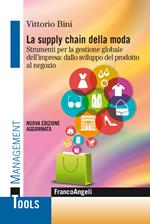 Vittorio Bini

La supply chain della moda

Strumenti per la gestione globale dell'impresa: dallo sviluppo del prodotto al negozio

NUOVA EDIZIONE AGGIORNATA

MANAGEMENT

FrancoAngeli

TOOLS